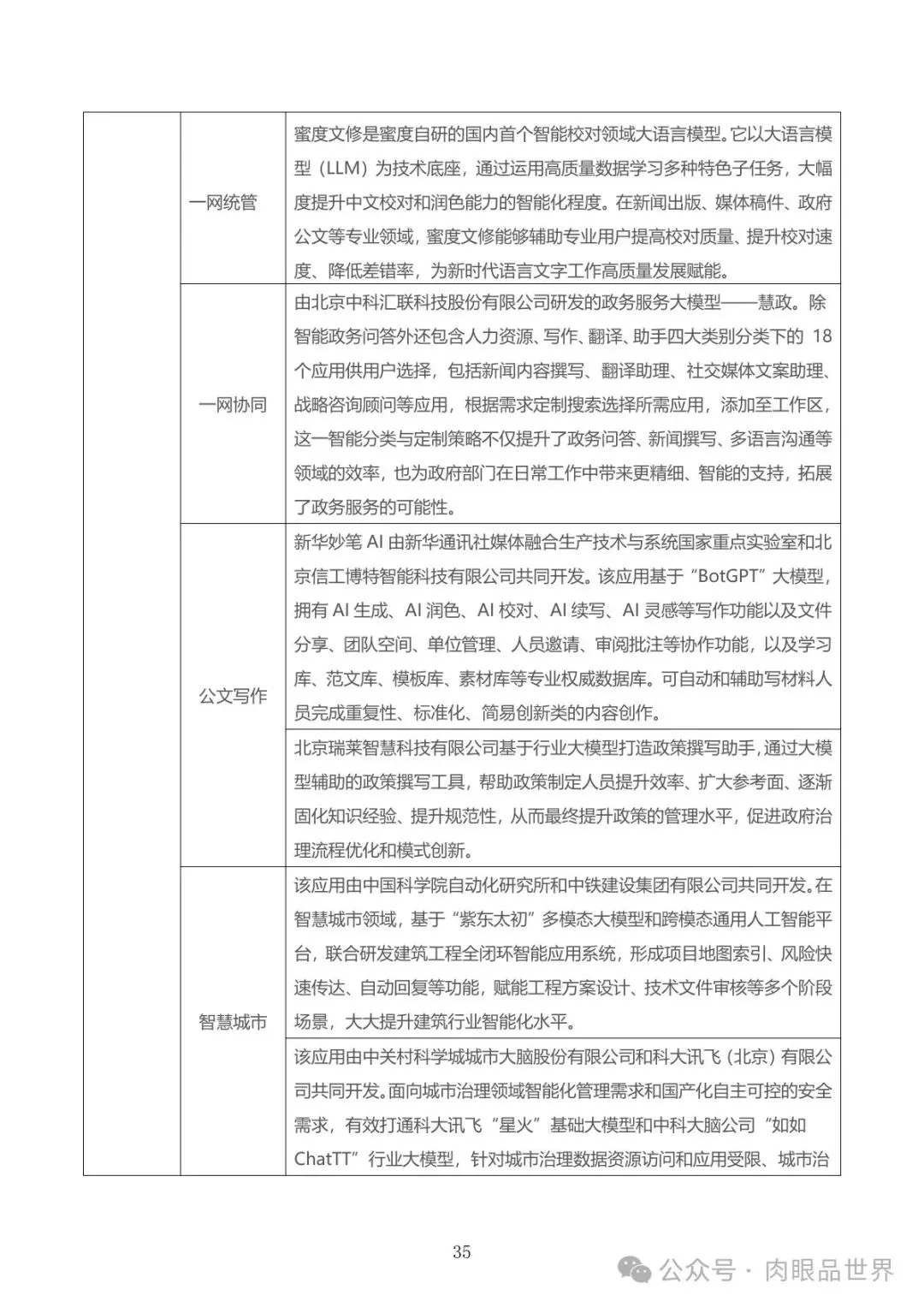 |  |  |  |
|---|---|---|
|  | 一网统管 | 蜜度文修是蜜度自研的国内首个智能校对领域大语言模型。它以大语言模型（LLM）为技术底座，通过运用高质量数据学习多种特色子任务，大幅度提升中文校对和润色能力的智能化程度。在新闻出版、媒体稿件、政府公文等专业领域，蜜度文修能够辅助专业用户提高校对质量、提升校对速度、降低差错率，为新时代语言文字工作高质量发展赋能。 |
|  | 一网协同 | 由北京中科汇联科技股份有限公司研发的政务服务大模型——慧政。除智能政务问答外还包含人力资源、写作、翻译、助手四大类别分类下的 18 个应用供用户选择，包括新闻内容撰写、翻译助理、社交媒体文案助理、战略咨询顾问等应用，根据需求定制搜索选择所需应用，添加至工作区，这一智能分类与定制策略不仅提升了政务问答、新闻撰写、多语言沟通等领域的效率，也为政府部门在日常工作中带来更精细、智能的支持，拓展了政务服务的可能性。 |
|  | 公文写作 | 新华妙笔 AI 由新华通讯社媒体融合生产技术与系统国家重点实验室和北京信工博特智能科技有限公司共同开发。该应用基于“BotGPT”大模型，拥有 AI 生成、AI 润色、AI 校对、AI 续写、AI 灵感等写作功能以及文件分享、团队空间、单位管理、人员邀请、审阅批注等协作功能，以及学习库、范文库、模板库、素材库等专业权威数据库。可自动和辅助写材料人员完成重复性、标准化、简易创新类的内容创作。 |
|  | 公文写作 | 北京瑞莱智慧科技有限公司基于行业大模型打造政策撰写助手，通过大模型辅助的政策撰写工具，帮助政策制定人员提升效率、扩大参考面、逐渐固化知识经验、提升规范性，从而最终提升政策的管理水平，促进政府治理流程优化和模式创新。 |
|  | 智慧城市 | 该应用由中国科学院自动化研究所和中铁建设集团有限公司共同开发。在智慧城市领域，基于“紫东太初”多模态大模型和跨模态通用人工智能平台，联合研发建筑工程全闭环智能应用系统，形成项目地图索引、风险快速传达、自动回复等功能，赋能工程方案设计、技术文件审核等多个阶段场景，大大提升建筑行业智能化水平。 |
|  | 智慧城市 | 该应用由中关村科学城城市大脑股份有限公司和科大讯飞（北京）有限公司共同开发。面向城市治理领域智能化管理需求和国产化自主可控的安全需求，有效打通科大讯飞“星火”基础大模型和中科大脑公司“如如 ChatTT”行业大模型，针对城市治理数据资源访问和应用受限、城市治 |

35

公众号 · 肉眼品世界